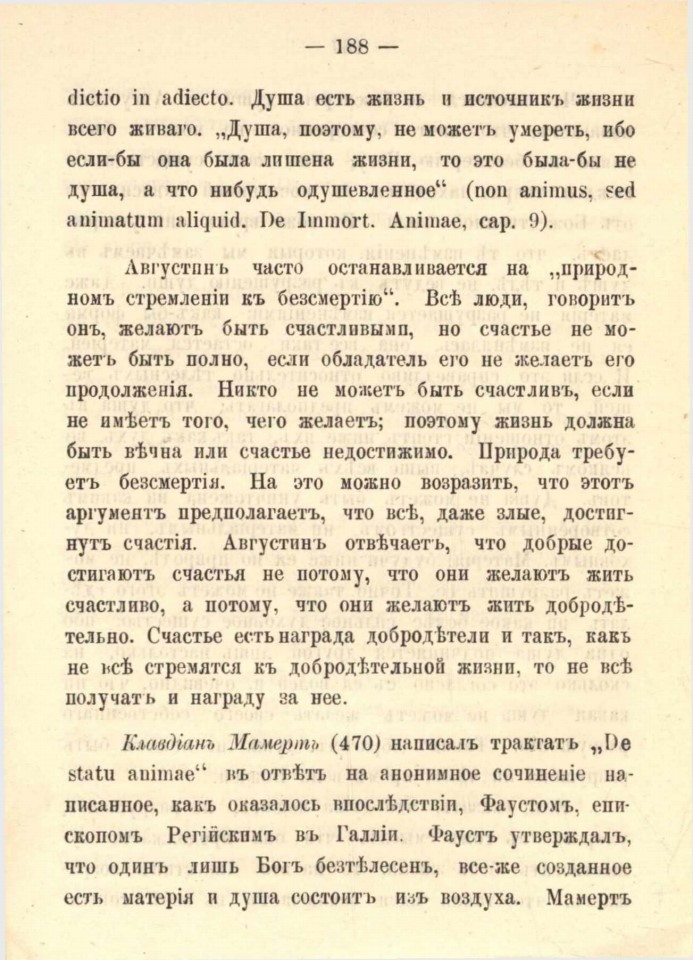 — 188 —

dictio in adiecto. Душа есть жизнь и источникъ жизни всего живаго. „Душа, поэтому, не можетъ умереть, ибо если-бы она была лишена жизни, то это была-бы не душа, а что нибудь одушевленное“ (non animus, sed animatum aliquid. De Immort. Animae, cap. 9).

Августинъ часто останавливается на „природномъ стремленіи къ безсмертію“. Всѣ люди, говоритъ онъ, желаютъ быть счастливыми, но счастье не можетъ быть полно, если обладатель его не желаетъ его продолженія. Никто не можетъ быть счастливъ, если не имѣетъ того, чего желаетъ; поэтому жизнь должна быть вѣчна или счастье недостижимо. Природа требуетъ безсмертія. На это можно возразить, что этотъ аргументъ предполагаетъ, что всѣ, даже злые, достигнутъ счастія. Августинъ отвѣчаетъ, что добрые достигаютъ счастья не потому, что они желаютъ жить счастливо, а потому, что они желаютъ жить добродѣтельно. Счастье есть награда добродѣтели и такъ, какъ не всѣ стремятся къ добродѣтельной жизни, то не всѣ получатъ и награду за нее.

Клавдіанъ Мамертъ (470) написалъ трактатъ „De statu animae“ въ отвѣтъ на анонимное сочиненіе написанное, какъ оказалось впослѣдствіи, Фаустомъ, епископомъ Регійскимъ въ Галліи. Фаустъ утверждалъ, что одинъ лишь Богъ безтѣлесенъ, все-же созданное есть матерія и душа состоитъ изъ воздуха. Мамертъ